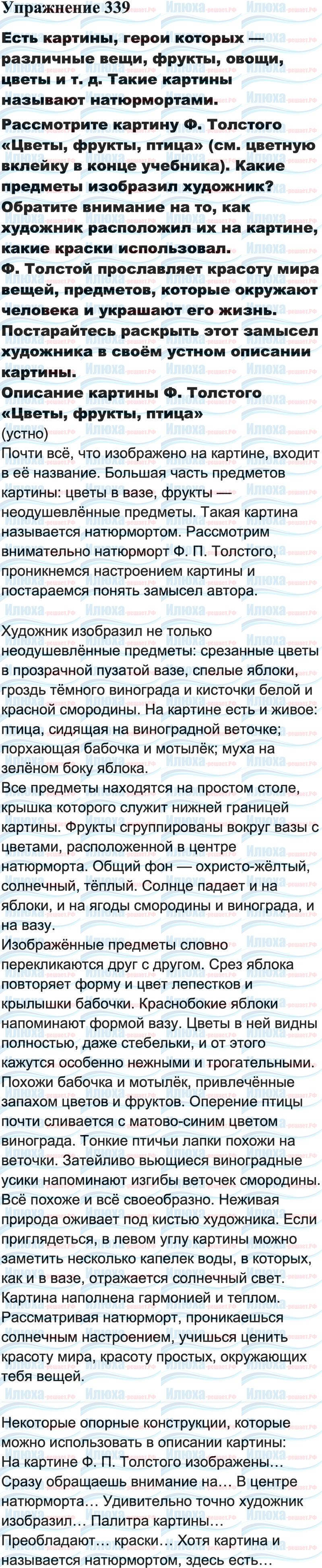 Упражнение 339

Есть картины, герои которых — различные вещи, фрукты, овощи, цветы и т. д. Такие картины называют натюрмортами.

Рассмотрите картину Ф. Толстого «Цветы, фрукты, птица» (см. цветную вклейку в конце учебника). Какие предметы изобразил художник? Обратите внимание на то, как художник расположил их на картине, какие краски использовал.

Ф. Толстой прославляет красоту мира вещей, предметов, которые окружают человека и украшают его жизнь. Постарайтесь раскрыть этот замысел художника в своём устном описании картины.

Описание картины Ф. Толстого «Цветы, фрукты, птица»
(устно)

Почти всё, что изображено на картине, входит в её название. Большая часть предметов картины: цветы в вазе, фрукты — неодушевлённые предметы. Такая картина называется натюрмортом. Рассмотрим внимательно натюрморт Ф. П. Толстого, проникнемся настроением картины и постараемся понять замысел автора.

Художник изобразил не только неодушевлённые предметы: срезанные цветы в прозрачной пузатой вазе, спелые яблоки, гроздь тёмного винограда и кисточки белой и красной смородины. На картине есть и живое: птица, сидящая на виноградной веточке; порхающая бабочка и мотылёк; муха на зелёном боку яблока.

Все предметы находятся на простом столе, крышка которого служит нижней границей картины. Фрукты сгруппированы вокруг вазы с цветами, расположенной в центре натюрморта. Общий фон — охристо-жёлтый, солнечный, тёплый. Солнце падает и на яблоки, и на ягоды смородины и винограда, и на вазу.

Изображённые предметы словно перекликаются друг с другом. Срез яблока повторяет форму и цвет лепестков и крылышки бабочки. Краснобокие яблоки напоминают формой вазу. Цветы в ней видны полностью, даже стебельки, и от этого кажутся особенно нежными и трогательными. Похожи бабочка и мотылёк, привлечённые запахом цветов и фруктов. Оперение птицы почти сливается с матово-синим цветом винограда. Тонкие птичьи лапки похожи на веточки. Затейливо вьющиеся виноградные усики напоминают изгибы веточек смородины. Всё похоже и всё своеобразно. Неживая природа оживает под кистью художника. Если приглядеться, в левом углу картины можно заметить несколько капелек воды, в которых, как и в вазе, отражается солнечный свет. Картина наполнена гармонией и теплом. Рассматривая натюрморт, проникаешься солнечным настроением, учишься ценить красоту мира, красоту простых, окружающих тебя вещей.

Некоторые опорные конструкции, которые можно использовать в описании картины: На картине Ф. П. Толстого изображены… Сразу обращаешь внимание на… В центре натюрморта… Удивительно точно художник изобразил… Палитра картины… Преобладают… краски… Хотя картина и называется натюрмортом, здесь есть…